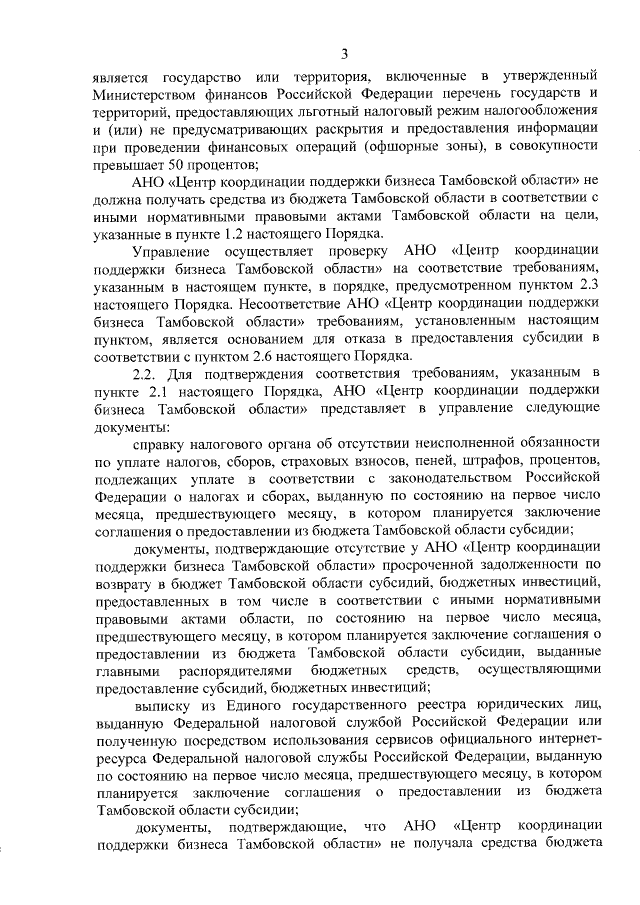 3

является государство или территория, включенные в утвержденный Министерством финансов Российской Федерации перечень государств и территорий, предоставляющих льготный налоговый режим налогообложения и (или) не предусматривающих раскрытия и предоставления информации при проведении финансовых операций (офшорные зоны), в совокупности превышает 50 процентов;

АНО «Центр координации поддержки бизнеса Тамбовской области» не должна получать средства из бюджета Тамбовской области в соответствии с иными нормативными правовыми актами Тамбовской области на цели, указанные в пункте 1.2 настоящего Порядка.

Управление осуществляет проверку АНО «Центр координации поддержки бизнеса Тамбовской области» на соответствие требованиям, указанным в настоящем пункте, в порядке, предусмотренном пунктом 2.3 настоящего Порядка. Несоответствие АНО «Центр координации поддержки бизнеса Тамбовской области» требованиям, установленным настоящим пунктом, является основанием для отказа в предоставления субсидии в соответствии с пунктом 2.6 настоящего Порядка.

2.2. Для подтверждения соответствия требованиям, указанным в пункте 2.1 настоящего Порядка, АНО «Центр координации поддержки бизнеса Тамбовской области» представляет в управление следующие документы:

справку налогового органа об отсутствии неисполненной обязанности по уплате налогов, сборов, страховых взносов, пеней, штрафов, процентов, подлежащих уплате в соответствии с законодательством Российской Федерации о налогах и сборах, выданную по состоянию на первое число месяца, предшествующего месяцу, в котором планируется заключение соглашения о предоставлении из бюджета Тамбовской области субсидии;

документы, подтверждающие отсутствие у АНО «Центр координации поддержки бизнеса Тамбовской области» просроченной задолженности по возврату в бюджет Тамбовской области субсидий, бюджетных инвестиций, предоставленных в том числе в соответствии с иными нормативными правовыми актами области, по состоянию на первое число месяца, предшествующего месяцу, в котором планируется заключение соглашения о предоставлении из бюджета Тамбовской области субсидии, выданные главными распорядителями бюджетных средств, осуществляющими предоставление субсидий, бюджетных инвестиций;

выписку из Единого государственного реестра юридических лиц, выданную Федеральной налоговой службой Российской Федерации или полученную посредством использования сервисов официального интернет-ресурса Федеральной налоговой службы Российской Федерации, выданную по состоянию на первое число месяца, предшествующего месяцу, в котором планируется заключение соглашения о предоставлении из бюджета Тамбовской области субсидии;

документы, подтверждающие, что АНО «Центр координации поддержки бизнеса Тамбовской области» не получала средства бюджета